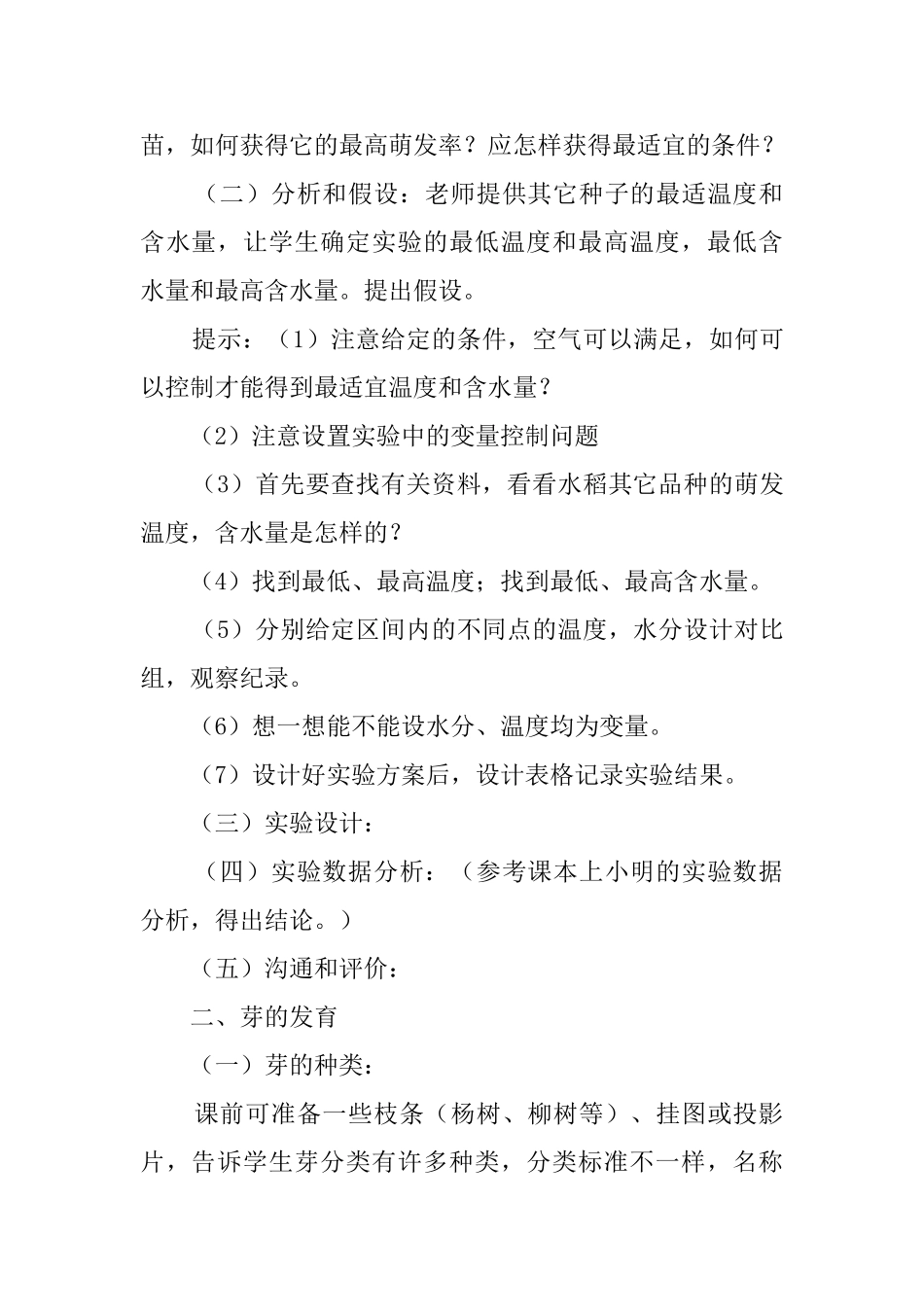 苗，如何获得它的最高萌发率？应怎样获得最适宜的条件？

（二）分析和假设：老师提供其它种子的最适温度和含水量，让学生确定实验的最低温度和最高温度，最低含水量和最高含水量。提出假设。

提示：（1）注意给定的条件，空气可以满足，如何可以控制才能得到最适宜温度和含水量？

（2）注意设置实验中的变量控制问题

（3）首先要查找有关资料，看看水稻其它品种的萌发温度，含水量是怎样的？

（4）找到最低、最高温度；找到最低、最高含水量。

（5）分别给定区间内的不同点的温度，水分设计对比组，观察纪录。

（6）想一想能不能设水分、温度均为变量。

（7）设计好实验方案后，设计表格记录实验结果。

（三）实验设计：

（四）实验数据分析：（参考课本上小明的实验数据分析，得出结论。）

（五）沟通和评价：

二、芽的发育

（一）芽的种类：

课前可准备一些枝条（杨树、柳树等）、挂图或投影片，告诉学生芽分类有许多种类，分类标准不一样，名称